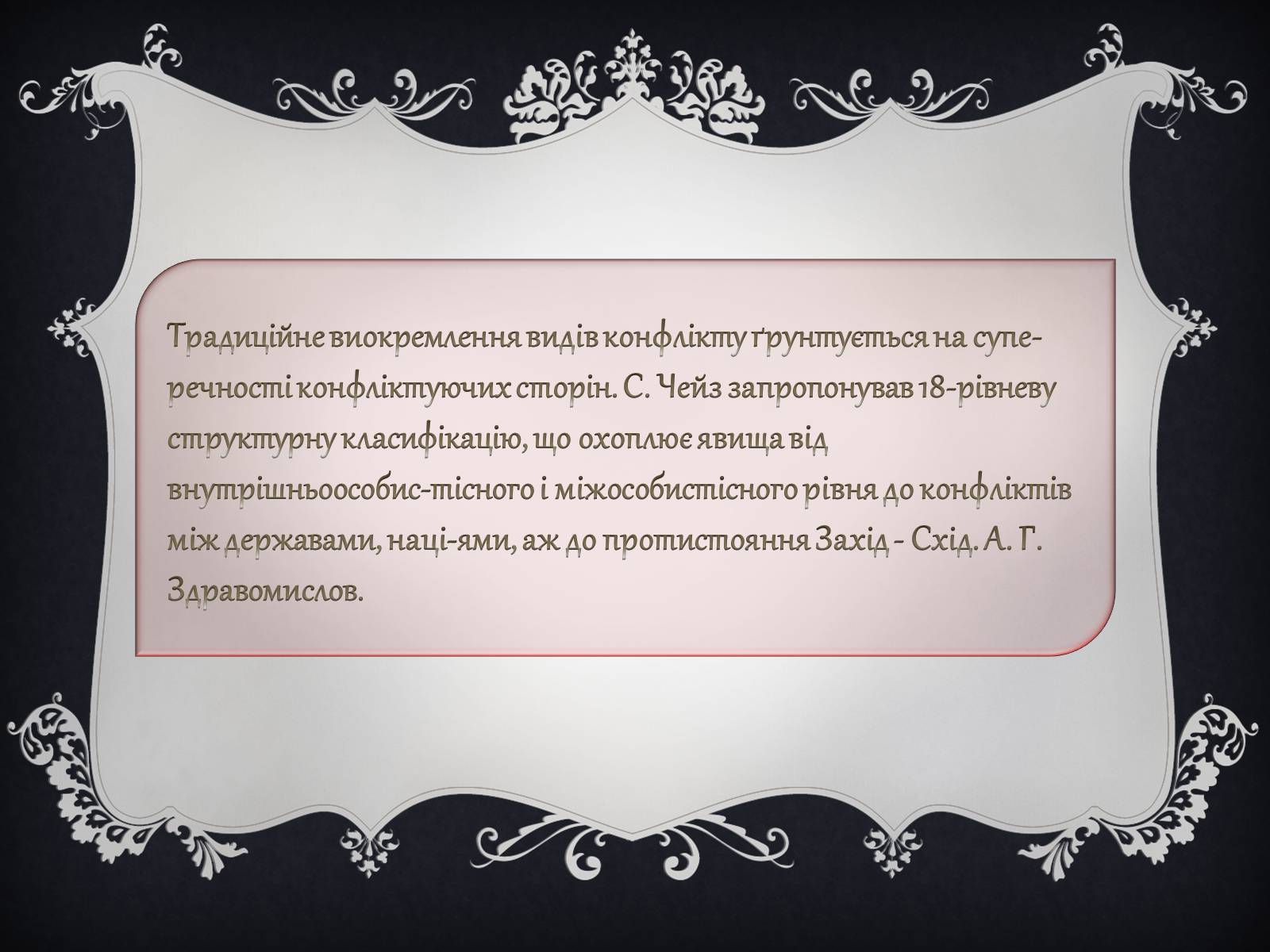 Традиційне виокремлення видів конфлікту ґрунтується на суперечності конфліктуючих сторін. С. Чейз запропонував 18-рівневу структурну класифікацію, що охоплює явища від внутрішньоособис-тісного і міжособистісного рівня до конфліктів між державами, наці-ями, аж до протистояння Захід - Схід. А. Г. Здравомислов.